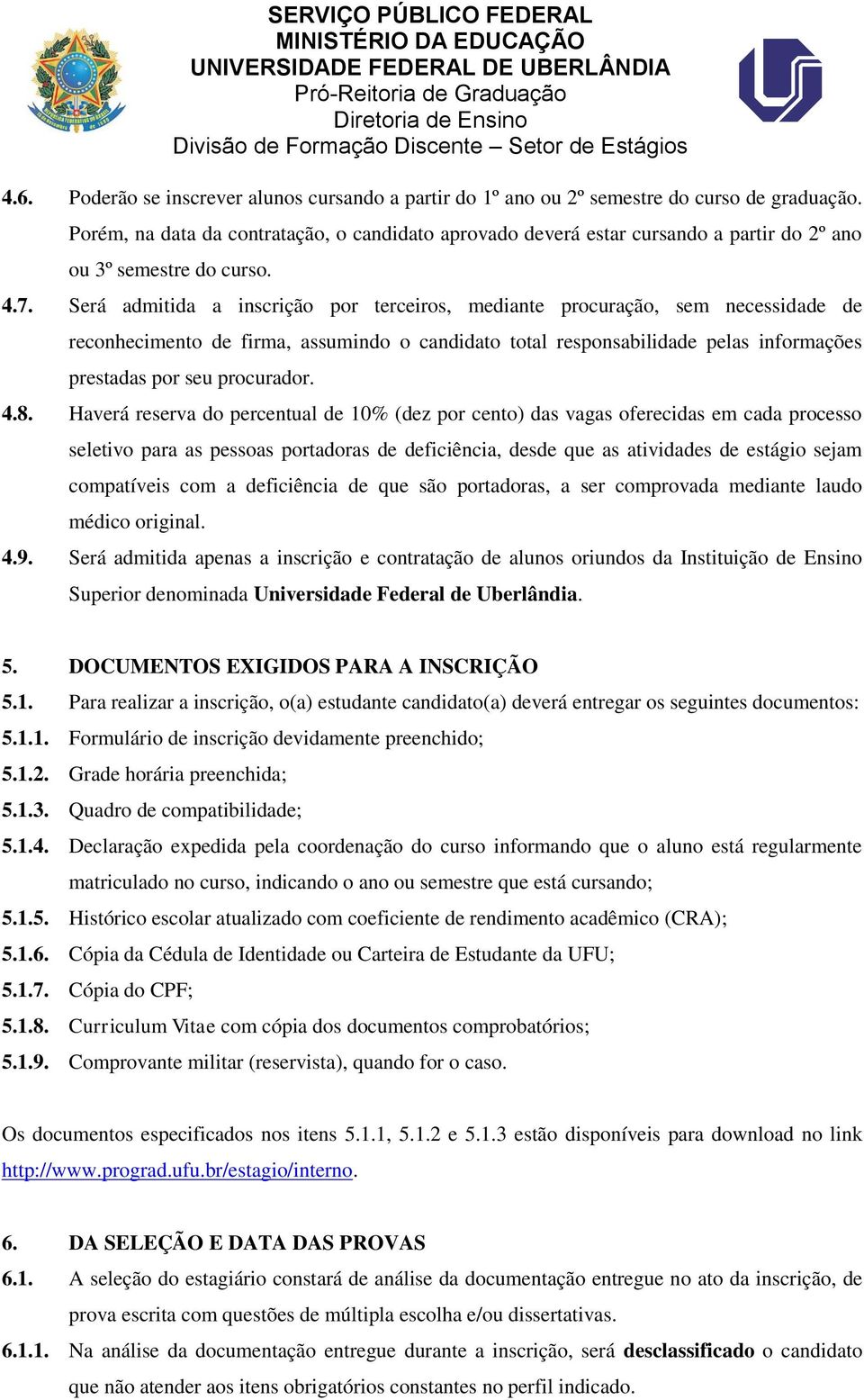 SERVIÇO PÚBLICO FEDERAL
MINISTÉRIO DA EDUCAÇÃO
UNIVERSIDADE FEDERAL DE UBERLÂNDIA
Pró-Reitoria de Graduação
Diretoria de Ensino
Divisão de Formação Discente – Setor de Estágios

4.6. Poderão se inscrever alunos cursando a partir do 1º ano ou 2º semestre do curso de graduação. Porém, na data da contratação, o candidato aprovado deverá estar cursando a partir do 2º ano ou 3º semestre do curso.

4.7. Será admitida a inscrição por terceiros, mediante procuração, sem necessidade de reconhecimento de firma, assumindo o candidato total responsabilidade pelas informações prestadas por seu procurador.

4.8. Haverá reserva do percentual de 10% (dez por cento) das vagas oferecidas em cada processo seletivo para as pessoas portadoras de deficiência, desde que as atividades de estágio sejam compatíveis com a deficiência de que são portadoras, a ser comprovada mediante laudo médico original.

4.9. Será admitida apenas a inscrição e contratação de alunos oriundos da Instituição de Ensino Superior denominada Universidade Federal de Uberlândia.

5. DOCUMENTOS EXIGIDOS PARA A INSCRIÇÃO

5.1. Para realizar a inscrição, o(a) estudante candidato(a) deverá entregar os seguintes documentos:

5.1.1. Formulário de inscrição devidamente preenchido;

5.1.2. Grade horária preenchida;

5.1.3. Quadro de compatibilidade;

5.1.4. Declaração expedida pela coordenação do curso informando que o aluno está regularmente matriculado no curso, indicando o ano ou semestre que está cursando;

5.1.5. Histórico escolar atualizado com coeficiente de rendimento acadêmico (CRA);

5.1.6. Cópia da Cédula de Identidade ou Carteira de Estudante da UFU;

5.1.7. Cópia do CPF;

5.1.8. Curriculum Vitae com cópia dos documentos comprobatórios;

5.1.9. Comprovante militar (reservista), quando for o caso.

Os documentos especificados nos itens 5.1.1, 5.1.2 e 5.1.3 estão disponíveis para download no link http://www.prograd.ufu.br/estagio/interno.

6. DA SELEÇÃO E DATA DAS PROVAS

6.1. A seleção do estagiário constará de análise da documentação entregue no ato da inscrição, de prova escrita com questões de múltipla escolha e/ou dissertativas.

6.1.1. Na análise da documentação entregue durante a inscrição, será desclassificado o candidato que não atender aos itens obrigatórios constantes no perfil indicado.